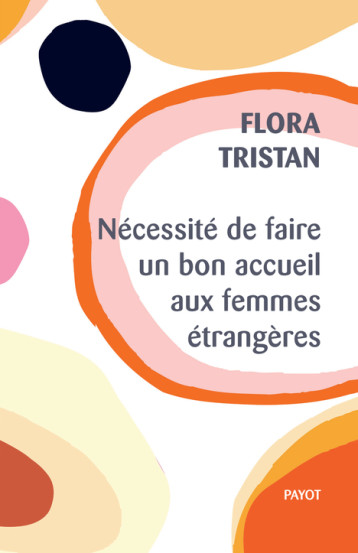 FLORA
TRISTAN

Nécessité de faire un bon accueil aux femmes étrangères

PAYOT